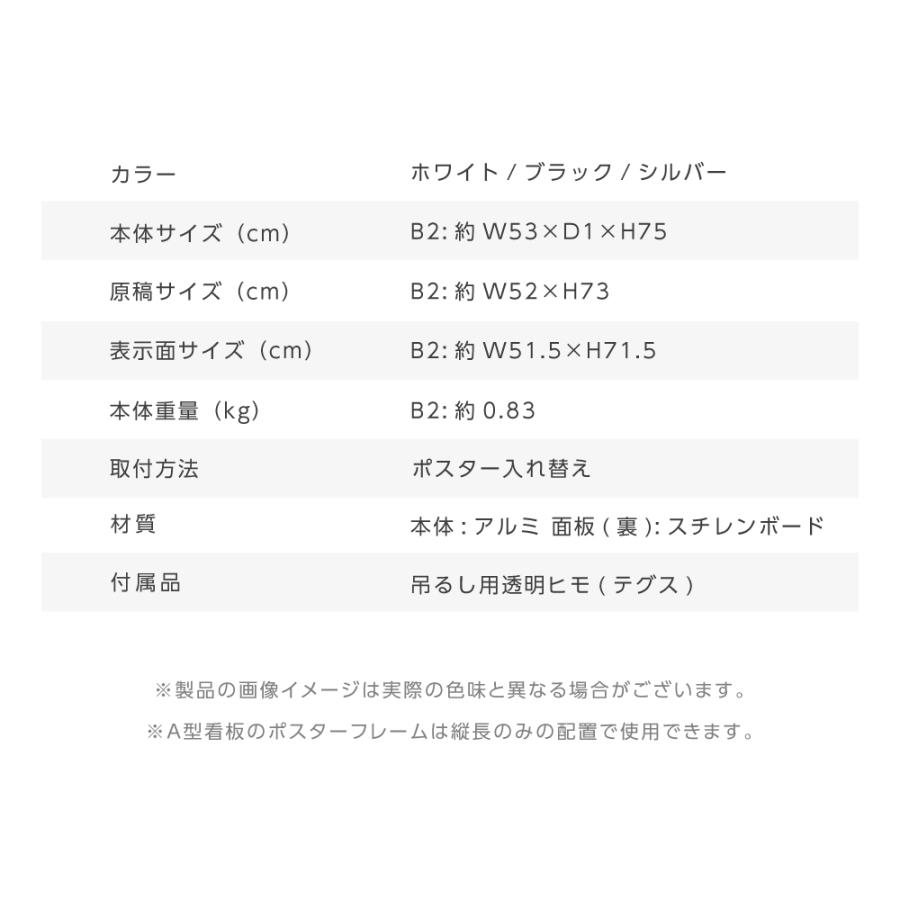 | カラー | ホワイト / ブラック / シルバー |
|---|---|
| 本体サイズ（cm） | B2: 約 W53×D1×H75 |
| 原稿サイズ（cm） | B2: 約 W52×H73 |
| 表示面サイズ（cm） | B2: 約 W51.5×H71.5 |
| 本体重量（kg） | B2: 約 0.83 |
| 取付方法 | ポスター入れ替え |
| 材質 | 本体 : アルミ 面板 ( 裏 ): スチレンボード |
| 付属品 | 吊るし用透明ヒモ ( テグス ) |

※製品の画像イメージは実際の色味と異なる場合がございます。

※A型看板のポスターフレームは縦長のみの配置で使用できます。